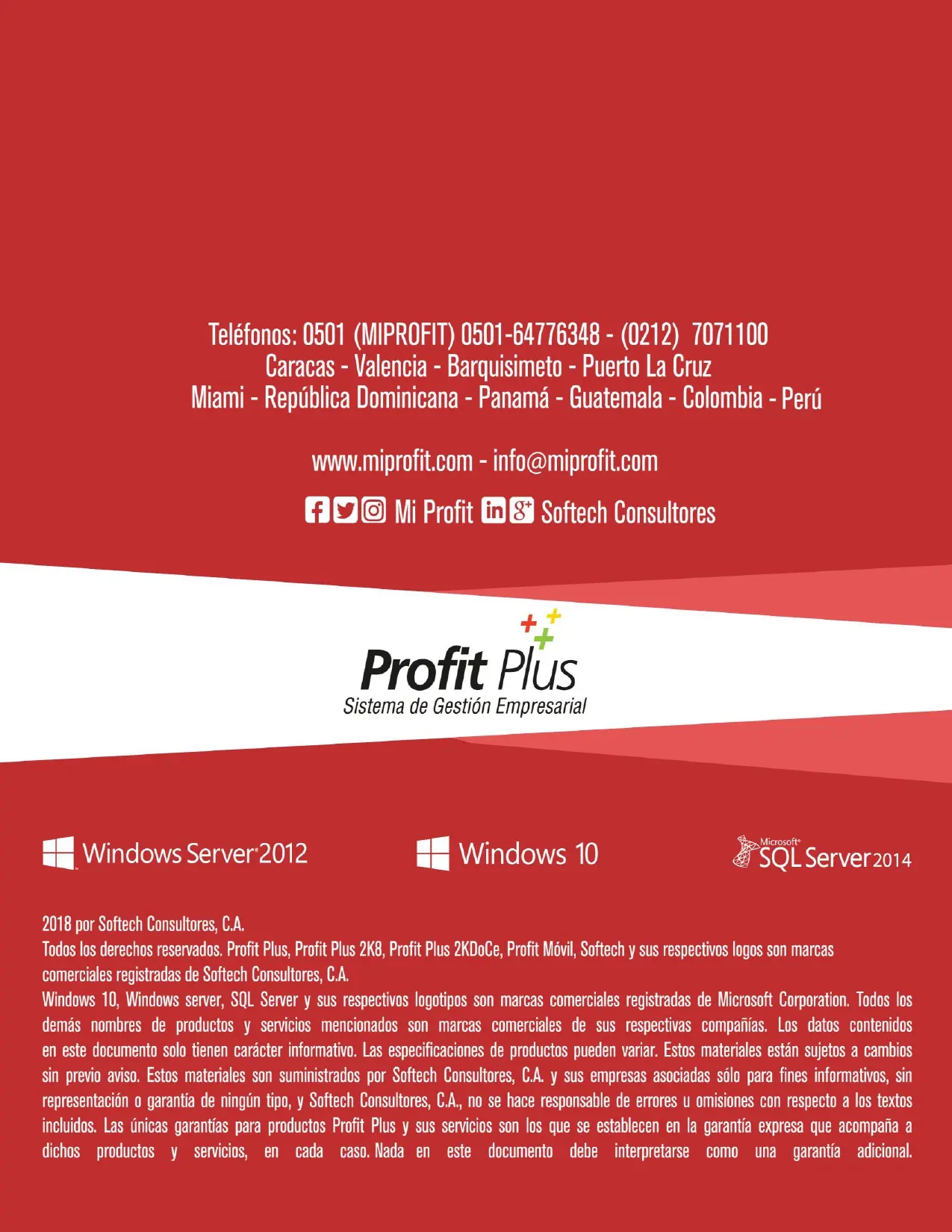 Teléfonos: 0501 (MIPROFIT) 0501-64776348 - (0212) 7071100
Caracas - Valencia - Barquisimeto - Puerto La Cruz
Miami - República Dominicana - Panamá - Guatemala - Colombia - Perú

www.miprofit.com - info@miprofit.com

Mi Profit Softech Consultores

Profit Plus
Sistema de Gestión Empresarial

Windows Server 2012 Windows 10 Microsoft SQL Server 2014

2018 por Softech Consultores, C.A.
Todos los derechos reservados. Profit Plus, Profit Plus 2K8, Profit Plus 2KDoCe, Profit Móvil, Softech y sus respectivos logos son marcas comerciales registradas de Softech Consultores, C.A.
Windows 10, Windows server, SQL Server y sus respectivos logotipos son marcas comerciales registradas de Microsoft Corporation. Todos los demás nombres de productos y servicios mencionados son marcas comerciales de sus respectivas compañías. Los datos contenidos en este documento solo tienen carácter informativo. Las especificaciones de productos pueden variar. Estos materiales están sujetos a cambios sin previo aviso. Estos materiales son suministrados por Softech Consultores, C.A. y sus empresas asociadas sólo para fines informativos, sin representación o garantía de ningún tipo, y Softech Consultores, C.A., no se hace responsable de errores u omisiones con respecto a los textos incluidos. Las únicas garantías para productos Profit Plus y sus servicios son los que se establecen en la garantía expresa que acompaña a dichos productos y servicios, en cada caso. Nada en este documento debe interpretarse como una garantía adicional.